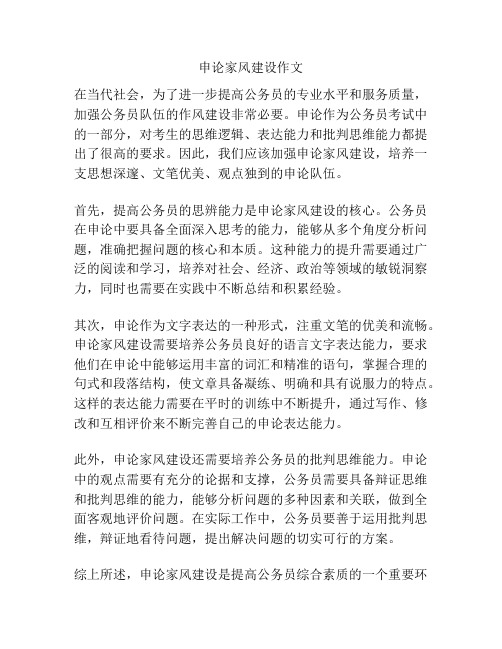 申论家风建设作文

在当代社会，为了进一步提高公务员的专业水平和服务质量，加强公务员队伍的作风建设非常必要。申论作为公务员考试中的一部分，对考生的思维逻辑、表达能力和批判思维能力都提出了很高的要求。因此，我们应该加强申论家风建设，培养一支思想深邃、文笔优美、观点独到的申论队伍。

首先，提高公务员的思辨能力是申论家风建设的核心。公务员在申论中要具备全面深入思考的能力，能够从多个角度分析问题，准确把握问题的核心和本质。这种能力的提升需要通过广泛的阅读和学习，培养对社会、经济、政治等领域的敏锐洞察力，同时也需要在实践中不断总结和积累经验。

其次，申论作为文字表达的一种形式，注重文笔的优美和流畅。申论家风建设需要培养公务员良好的语言文字表达能力，要求他们在申论中能够运用丰富的词汇和精准的语句，掌握合理的句式和段落结构，使文章具备凝练、明确和具有说服力的特点。这样的表达能力需要在平时的训练中不断提升，通过写作、修改和互相评价来不断完善自己的申论表达能力。

此外，申论家风建设还需要培养公务员的批判思维能力。申论中的观点需要有充分的论据和支撑，公务员需要具备辩证思维和批判思维的能力，能够分析问题的多种因素和关联，做到全面客观地评价问题。在实际工作中，公务员要善于运用批判思维，辩证地看待问题，提出解决问题的切实可行的方案。

综上所述，申论家风建设是提高公务员综合素质的一个重要环